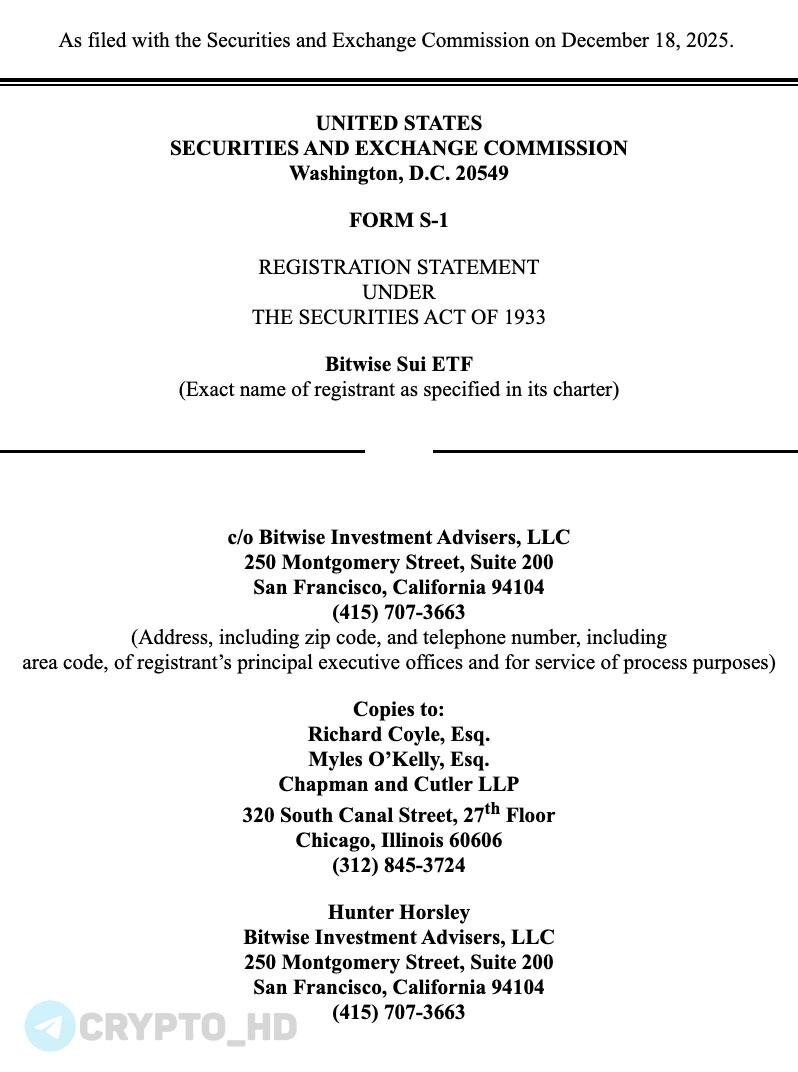 As filed with the Securities and Exchange Commission on December 18, 2025.

UNITED STATES
SECURITIES AND EXCHANGE COMMISSION
Washington, D.C. 20549

FORM S-1

REGISTRATION STATEMENT
UNDER
THE SECURITIES ACT OF 1933

Bitwise Sui ETF
(Exact name of registrant as specified in its charter)

c/o Bitwise Investment Advisers, LLC
250 Montgomery Street, Suite 200
San Francisco, California 94104
(415) 707-3663
(Address, including zip code, and telephone number, including area code, of registrant's principal executive offices and for service of process purposes)

Copies to:
Richard Coyle, Esq.
Myles O'Kelly, Esq.
Chapman and Cutler LLP
320 South Canal Street, 27$^{th}$ Floor
Chicago, Illinois 60606
(312) 845-3724

Hunter Horsley
Bitwise Investment Advisers, LLC
250 Montgomery Street, Suite 200
San Francisco, California 94104
(415) 707-3663

CRYPTO_HD